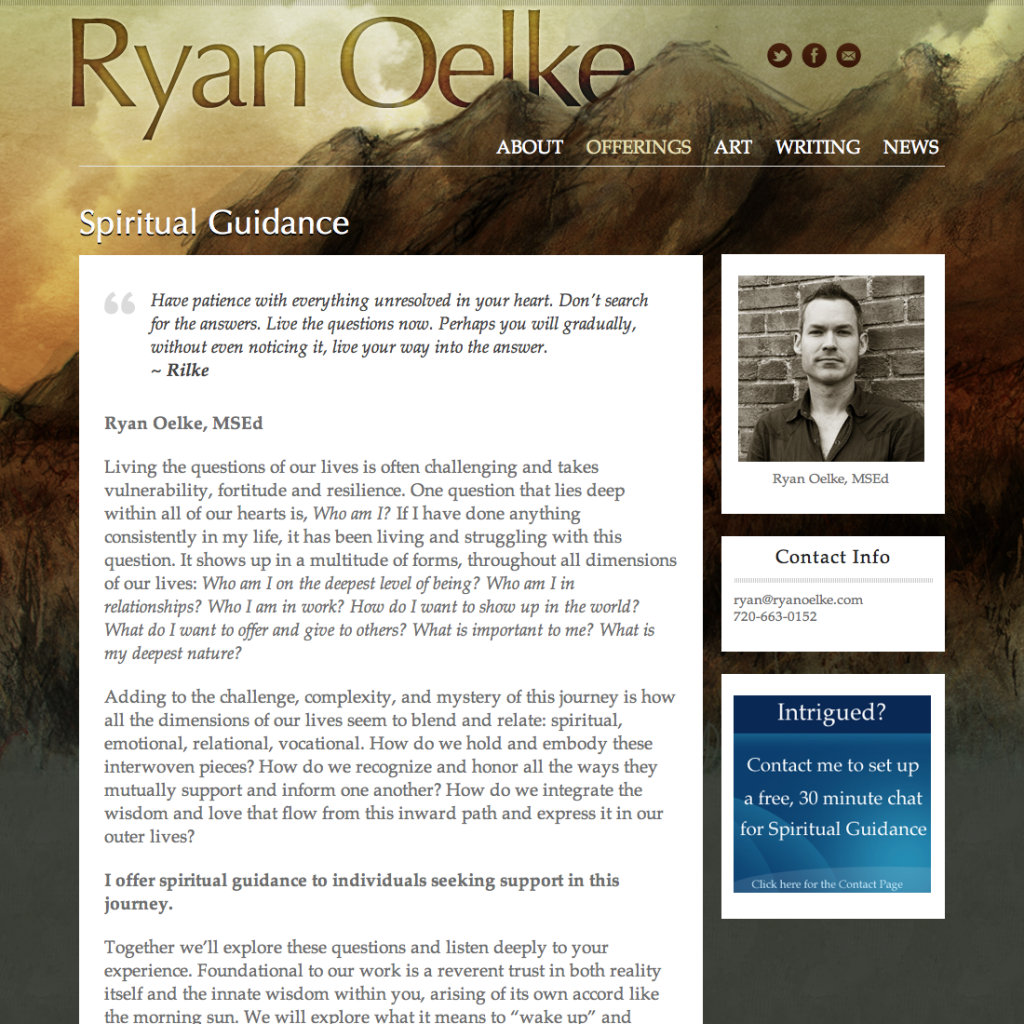 Ryan Oelke

ABOUT OFFERINGS ART WRITING NEWS

Spiritual Guidance

Have patience with everything unresolved in your heart. Don't search for the answers. Live the questions now. Perhaps you will gradually, without even noticing it, live your way into the answer.
~ Rilke

Ryan Oelke, MSEd

Living the questions of our lives is often challenging and takes vulnerability, fortitude and resilience. One question that lies deep within all of our hearts is, Who am I? If I have done anything consistently in my life, it has been living and struggling with this question. It shows up in a multitude of forms, throughout all dimensions of our lives: Who am I on the deepest level of being? Who am I in relationships? Who I am in work? How do I want to show up in the world? What do I want to offer and give to others? What is important to me? What is my deepest nature?

Adding to the challenge, complexity, and mystery of this journey is how all the dimensions of our lives seem to blend and relate: spiritual, emotional, relational, vocational. How do we hold and embody these interwoven pieces? How do we recognize and honor all the ways they mutually support and inform one another? How do we integrate the wisdom and love that flow from this inward path and express it in our outer lives?

I offer spiritual guidance to individuals seeking support in this journey.

Together we'll explore these questions and listen deeply to your experience. Foundational to our work is a reverent trust in both reality itself and the innate wisdom within you, arising of its own accord like the morning sun. We will explore what it means to "wake up" and

Ryan Oelke, MSEd

Contact Info

ryan@ryanoelke.com
720-663-0152

Intrigued?

Contact me to set up a free, 30 minute chat for Spiritual Guidance

Click here for the Contact Page